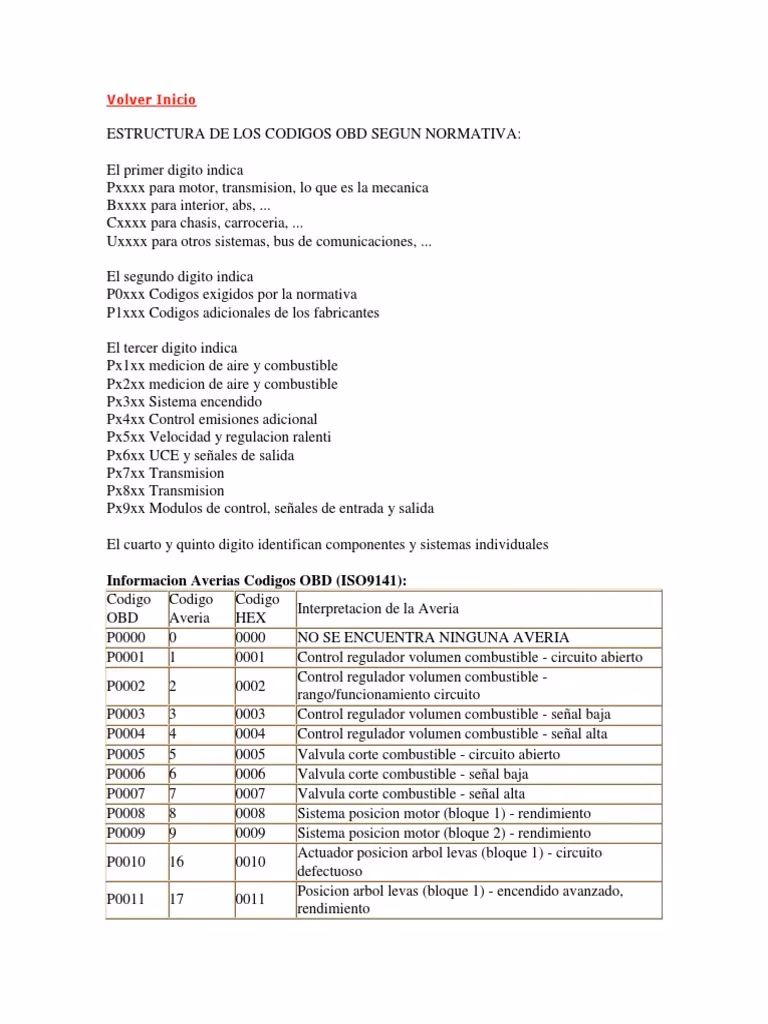 Volver Inicio

ESTRUCTURA DE LOS CODIGOS OBD SEGUN NORMATIVA:

El primer digito indica
Pxxxx para motor, transmision, lo que es la mecanica
Bxxxx para interior, abs, ...
Cxxxx para chasis, carroceria, ...
Uxxxx para otros sistemas, bus de comunicaciones, ...

El segundo digito indica
P0xxx Codigos exigidos por la normativa
P1xxx Codigos adicionales de los fabricantes

El tercer digito indica
Px1xx medicion de aire y combustible
Px2xx medicion de aire y combustible
Px3xx Sistema encendido
Px4xx Control emisiones adicional
Px5xx Velocidad y regulacion ralenti
Px6xx UCE y señales de salida
Px7xx Transmision
Px8xx Transmision
Px9xx Modulos de control, señales de entrada y salida

El cuarto y quinto digito identifican componentes y sistemas individuales

Informacion Averias Codigos OBD (ISO9141):

| Codigo OBD | Codigo Averia | Codigo HEX | Interpretacion de la Averia |
|---|---|---|---|
| P0000 | 0 | 0000 | NO SE ENCUENTRA NINGUNA AVERIA |
| P0001 | 1 | 0001 | Control regulador volumen combustible - circuito abierto |
| P0002 | 2 | 0002 | Control regulador volumen combustible - rango/funcionamiento circuito |
| P0003 | 3 | 0003 | Control regulador volumen combustible - señal baja |
| P0004 | 4 | 0004 | Control regulador volumen combustible - señal alta |
| P0005 | 5 | 0005 | Valvula corte combustible - circuito abierto |
| P0006 | 6 | 0006 | Valvula corte combustible - señal baja |
| P0007 | 7 | 0007 | Valvula corte combustible - señal alta |
| P0008 | 8 | 0008 | Sistema posicion motor (bloque 1) - rendimiento |
| P0009 | 9 | 0009 | Sistema posicion motor (bloque 2) - rendimiento |
| P0010 | 16 | 0010 | Actuador posicion arbol levas (bloque 1) - circuito defectuoso |
| P0011 | 17 | 0011 | Posicion arbol levas (bloque 1) - encendido avanzado, rendimiento |